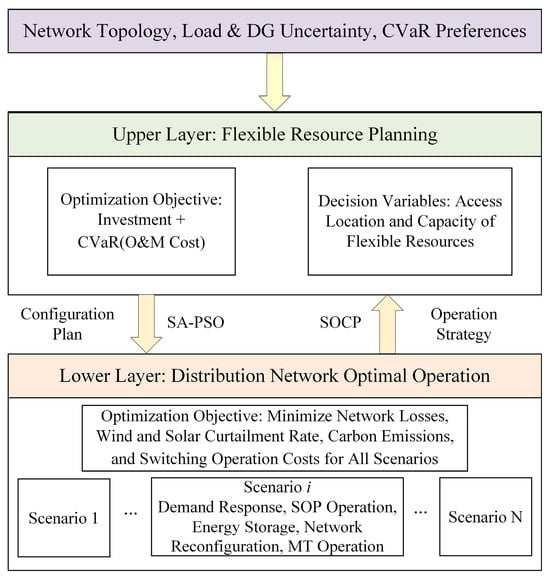 Network Topology, Load & DG Uncertainty, CVaR Preferences

Upper Layer: Flexible Resource Planning

Optimization Objective: Investment + CVaR(O&M Cost)

Decision Variables: Access Location and Capacity of Flexible Resources

Configuration Plan

SA-PSO

SOCP

Operation Strategy

Lower Layer: Distribution Network Optimal Operation

Optimization Objective: Minimize Network Losses, Wind and Solar Curtailment Rate, Carbon Emissions, and Switching Operation Costs for All Scenarios

Scenario 1

...

Scenario $i$
Demand Response, SOP Operation, Energy Storage, Network Reconfiguration, MT Operation

...

Scenario N